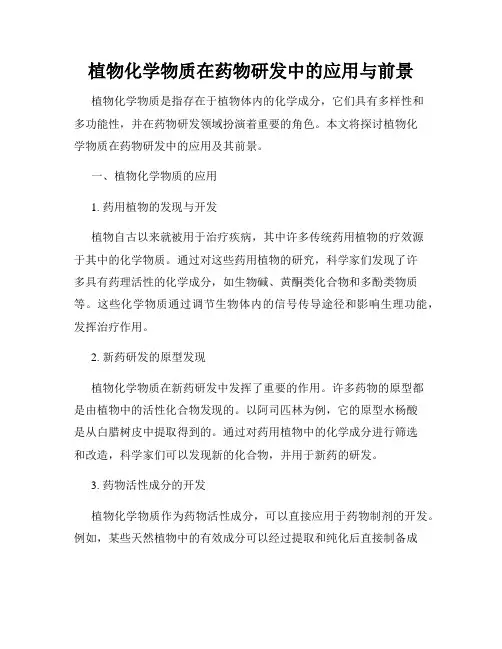 植物化学物质在药物研发中的应用与前景

植物化学物质是指存在于植物体内的化学成分，它们具有多样性和多功能性，并在药物研发领域扮演着重要的角色。本文将探讨植物化学物质在药物研发中的应用及其前景。

一、植物化学物质的应用

1. 药用植物的发现与开发

植物自古以来就被用于治疗疾病，其中许多传统药用植物的疗效源于其中的化学物质。通过对这些药用植物的研究，科学家们发现了许多具有药理活性的化学成分，如生物碱、黄酮类化合物和多酚类物质等。这些化学物质通过调节生物体内的信号传导途径和影响生理功能，发挥治疗作用。

2. 新药研发的原型发现

植物化学物质在新药研发中发挥了重要的作用。许多药物的原型都是由植物中的活性化合物发现的。以阿司匹林为例，它的原型水杨酸是从白腊树皮中提取得到的。通过对药用植物中的化学成分进行筛选和改造，科学家们可以发现新的化合物，并用于新药的研发。

3. 药物活性成分的开发

植物化学物质作为药物活性成分，可以直接应用于药物制剂的开发。例如，某些天然植物中的有效成分可以经过提取和纯化后直接制备成